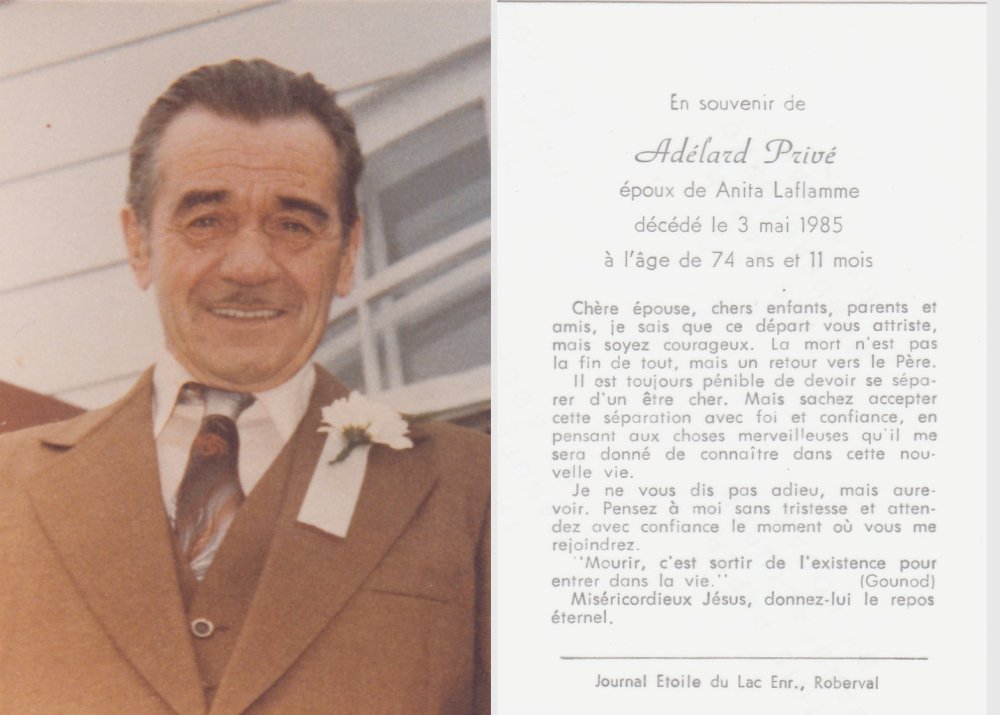 En souvenir de

Adélard Privé

époux de Anita Laflamme

décédé le 3 mai 1985

à l'âge de 74 ans et 11 mois

Chère épouse, chers enfants, parents et amis, je sais que ce départ vous attriste, mais soyez courageux. La mort n'est pas la fin de tout, mais un retour vers le Père.

Il est toujours pénible de devoir se séparer d'un être cher. Mais sachez accepter cette séparation avec foi et confiance, en pensant aux choses merveilleuses qu'il me sera donné de connaître dans cette nouvelle vie.

Je ne vous dis pas adieu, mais aurevoir. Pensez à moi sans tristesse et attendez avec confiance le moment où vous me rejoindrez.

"Mourir, c'est sortir de l'existence pour entrer dans la vie." (Gounod)

Miséricordieux Jésus, donnez-lui le repos éternel.

Journal Etoile du Lac Enr., Roberval